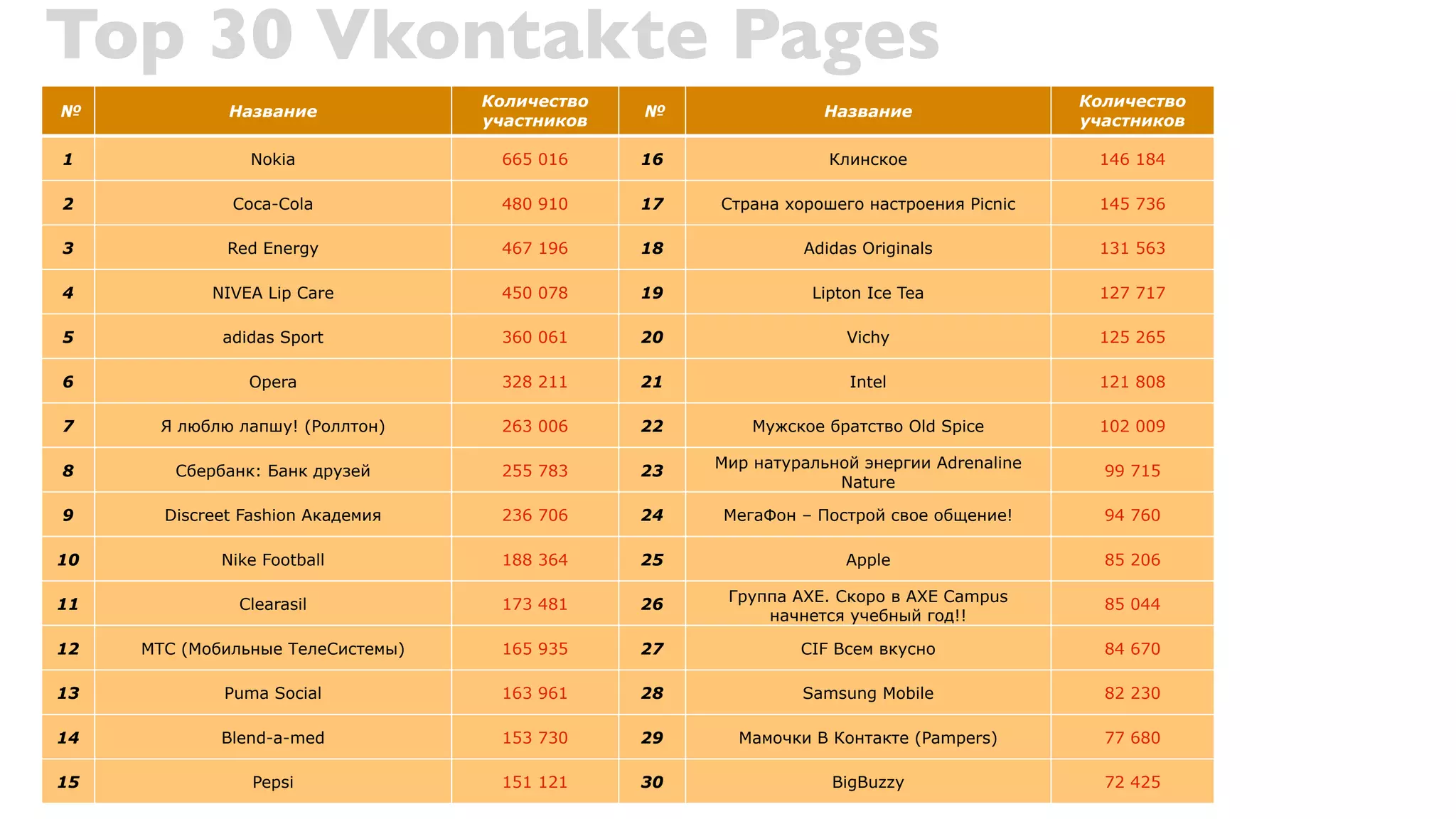 Top 30 Vkontakte Pages

| № | Название | Количество участников | № | Название | Количество участников |
|---|---|---|---|---|---|
| 1 | Nokia | 665 016 | 16 | Клинское | 146 184 |
| 2 | Coca-Cola | 480 910 | 17 | Страна хорошего настроения Picnic | 145 736 |
| 3 | Red Energy | 467 196 | 18 | Adidas Originals | 131 563 |
| 4 | NIVEA Lip Care | 450 078 | 19 | Lipton Ice Tea | 127 717 |
| 5 | adidas Sport | 360 061 | 20 | Vichy | 125 265 |
| 6 | Opera | 328 211 | 21 | Intel | 121 808 |
| 7 | Я люблю лапшу! (Роллтон) | 263 006 | 22 | Мужское братство Old Spice | 102 009 |
| 8 | Сбербанк: Банк друзей | 255 783 | 23 | Мир натуральной энергии Adrenaline Nature | 99 715 |
| 9 | Discreet Fashion Академия | 236 706 | 24 | МегаФон – Построй свое общение! | 94 760 |
| 10 | Nike Football | 188 364 | 25 | Apple | 85 206 |
| 11 | Clearasil | 173 481 | 26 | Группа AXE. Скоро в AXE Campus начнется учебный год!! | 85 044 |
| 12 | МТС (Мобильные ТелеСистемы) | 165 935 | 27 | CIF Всем вкусно | 84 670 |
| 13 | Puma Social | 163 961 | 28 | Samsung Mobile | 82 230 |
| 14 | Blend-a-med | 153 730 | 29 | Мамочки В Контакте (Pampers) | 77 680 |
| 15 | Pepsi | 151 121 | 30 | BigBuzzy | 72 425 |